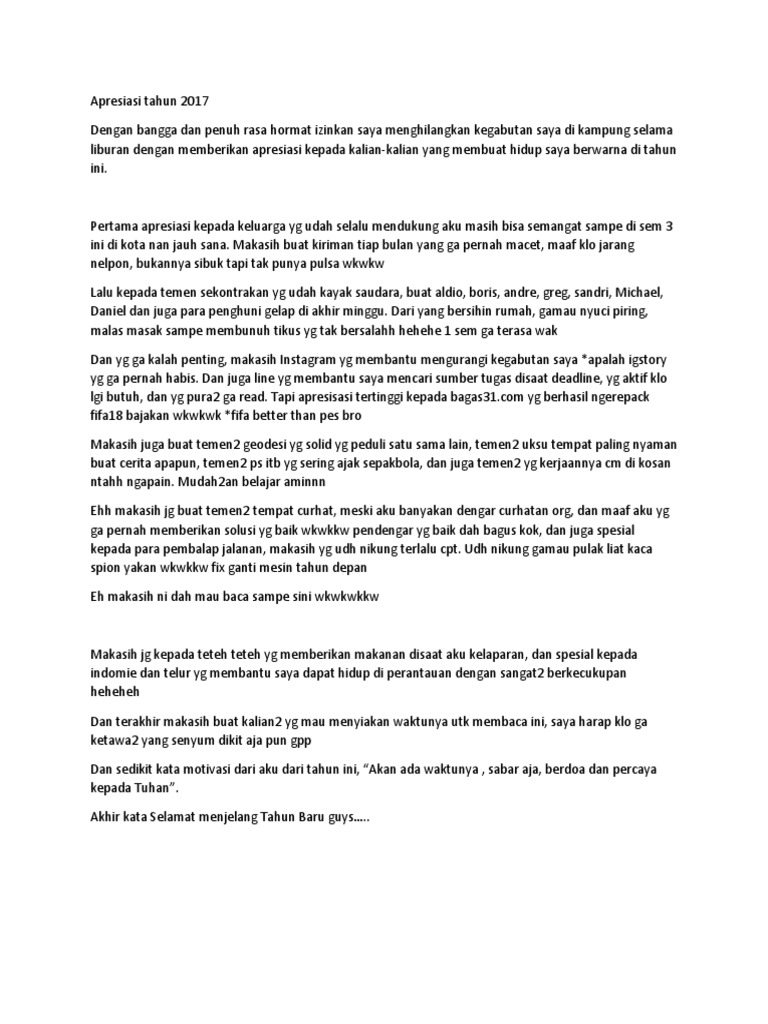 Apresiasi tahun 2017

Dengan bangga dan penuh rasa hormat izinkan saya menghilangkan kegabutan saya di kampung selama liburan dengan memberikan apresiasi kepada kalian-kalian yang membuat hidup saya berwarna di tahun ini.

Pertama apresiasi kepada keluarga yg udah selalu mendukung aku masih bisa semangat sampe di sem 3 ini di kota nan jauh sana. Makasih buat kiriman tiap bulan yang ga pernah macet, maaf klo jarang nelpon, bukannya sibuk tapi tak punya pulsa wkwkw

Lalu kepada temen sekontrakan yg udah kayak saudara, buat aldio, boris, andre, greg, sandri, Michael, Daniel dan juga para penghuni gelap di akhir minggu. Dari yang bersihin rumah, gamau nyuci piring, malas masak sampe membunuh tikus yg tak bersalahh hehehe 1 sem ga terasa wak

Dan yg ga kalah penting, makasih Instagram yg membantu mengurangi kegabutan saya *apalah igstory yg ga pernah habis. Dan juga line yg membantu saya mencari sumber tugas disaat deadline, yg aktif klo lgi butuh, dan yg pura2 ga read. Tapi apresisasi tertinggi kepada bagas31.com yg berhasil ngerepack fifa18 bajakan wkwkwk *fifa better than pes bro

Makasih juga buat temen2 geodesi yg solid yg peduli satu sama lain, temen2 uksu tempat paling nyaman buat cerita apapun, temen2 ps itb yg sering ajak sepakbola, dan juga temen2 yg kerjaannya cm di kosan ntahh ngapain. Mudah2an belajar aminnn

Ehh makasih jg buat temen2 tempat curhat, meski aku banyakan dengar curhatan org, dan maaf aku yg ga pernah memberikan solusi yg baik wkwkkw pendengar yg baik dah bagus kok, dan juga spesial kepada para pembalap jalanan, makasih yg udh nikung terlalu cpt. Udh nikung gamau pulak liat kaca spion yakan wkwkkw fix ganti mesin tahun depan

Eh makasih ni dah mau baca sampe sini wkwkwkkw

Makasih jg kepada teteh teteh yg memberikan makanan disaat aku kelaparan, dan spesial kepada indomie dan telur yg membantu saya dapat hidup di perantauan dengan sangat2 berkecukupan heheheh

Dan terakhir makasih buat kalian2 yg mau menyiakan waktunya utk membaca ini, saya harap klo ga ketawa2 yang senyum dikit aja pun gpp

Dan sedikit kata motivasi dari aku dari tahun ini, “Akan ada waktunya , sabar aja, berdoa dan percaya kepada Tuhan”.

Akhir kata Selamat menjelang Tahun Baru guys…..